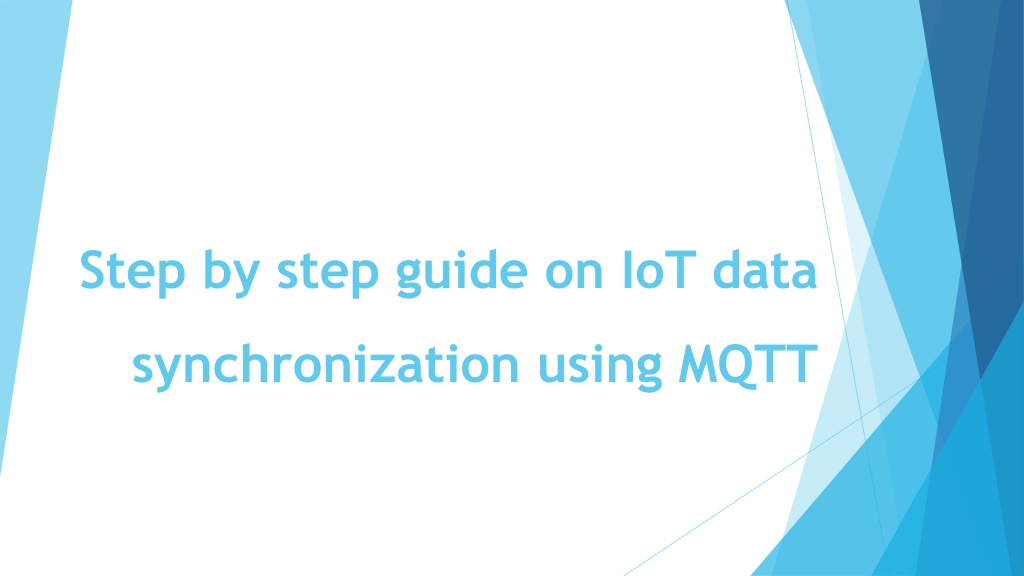 Step by step guide on IoT data synchronization using MQTT